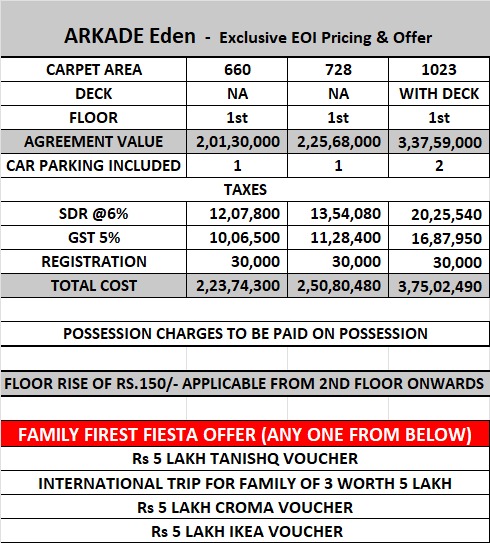 ARKADE Eden - Exclusive EOI Pricing & Offer

| CARPET AREA | 660 | 728 | 1023 |
|---|---|---|---|
| DECK | NA | NA | WITH DECK |
| FLOOR | 1st | 1st | 1st |
| AGREEMENT VALUE | 2,01,30,000 | 2,25,68,000 | 3,37,59,000 |
| CAR PARKING INCLUDED | 1 | 1 | 2 |
| TAXES | | | |
| SDR @6% | 12,07,800 | 13,54,080 | 20,25,540 |
| GST 5% | 10,06,500 | 11,28,400 | 16,87,950 |
| REGISTRATION | 30,000 | 30,000 | 30,000 |
| TOTAL COST | 2,23,74,300 | 2,50,80,480 | 3,75,02,490 |

POSSESSION CHARGES TO BE PAID ON POSSESSION

FLOOR RISE OF RS.150/- APPLICABLE FROM 2ND FLOOR ONWARDS

FAMILY FIREST FIESTA OFFER (ANY ONE FROM BELOW)
Rs 5 LAKH TANISHQ VOUCHER
INTERNATIONAL TRIP FOR FAMILY OF 3 WORTH 5 LAKH
Rs 5 LAKH CROMA VOUCHER
Rs 5 LAKH IKEA VOUCHER